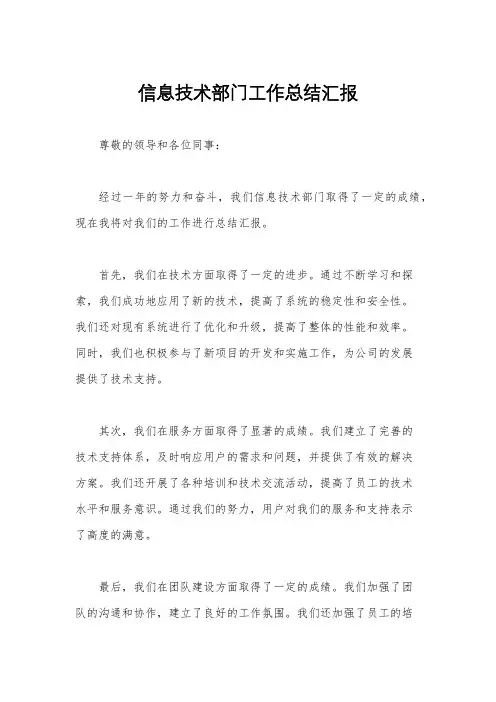 信息技术部门工作总结汇报

尊敬的领导和各位同事：

经过一年的努力和奋斗，我们信息技术部门取得了一定的成绩，现在我将对我们的工作进行总结汇报。

首先，我们在技术方面取得了一定的进步。通过不断学习和探索，我们成功地应用了新的技术，提高了系统的稳定性和安全性。我们还对现有系统进行了优化和升级，提高了整体的性能和效率。同时，我们也积极参与了新项目的开发和实施工作，为公司的发展提供了技术支持。

其次，我们在服务方面取得了显著的成绩。我们建立了完善的技术支持体系，及时响应用户的需求和问题，并提供了有效的解决方案。我们还开展了各种培训和技术交流活动，提高了员工的技术水平和服务意识。通过我们的努力，用户对我们的服务和支持表示了高度的满意。

最后，我们在团队建设方面取得了一定的成绩。我们加强了团队的沟通和协作，建立了良好的工作氛围。我们还加强了员工的培